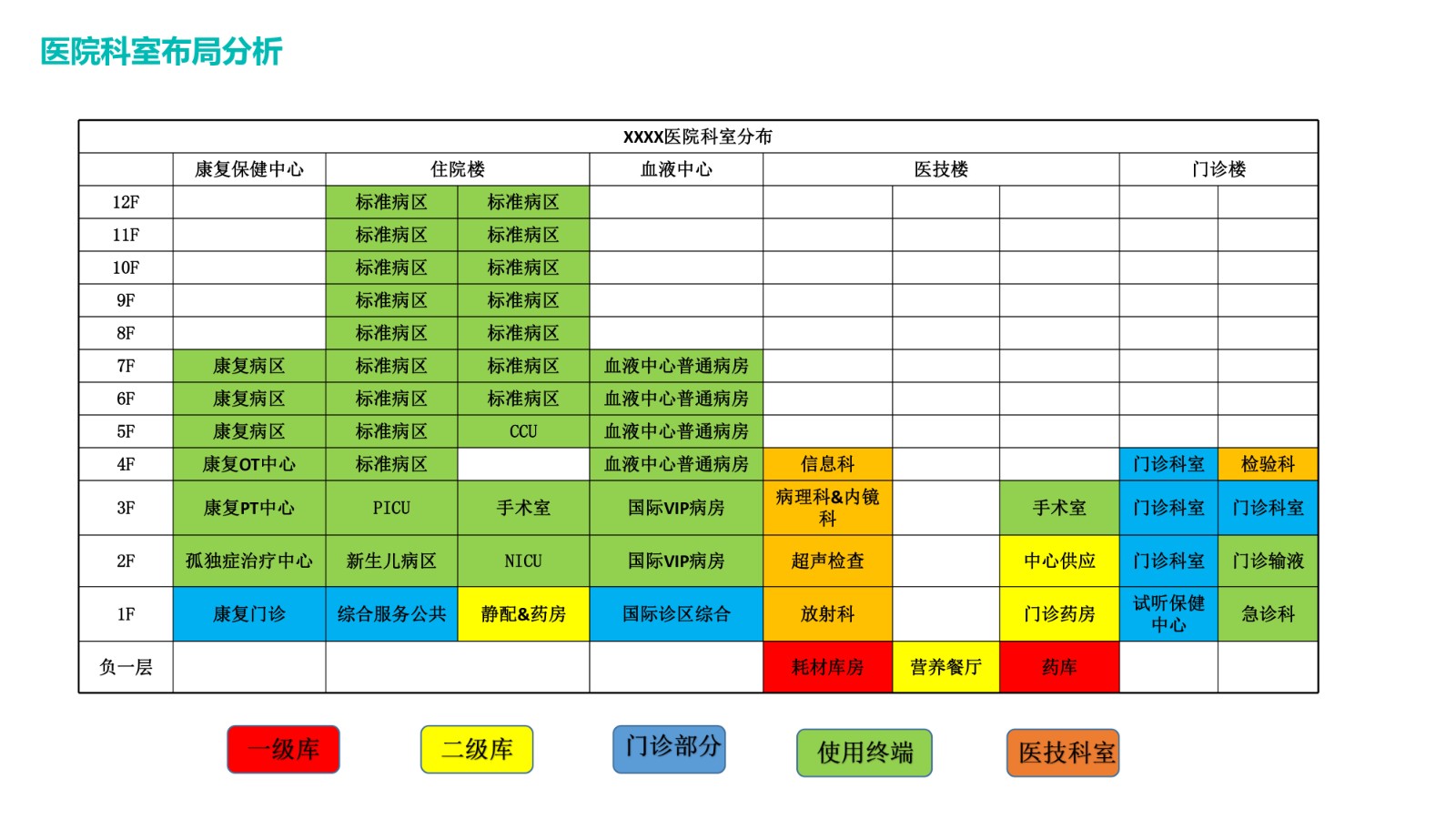 医院科室布局分析

XXXX医院科室分布

| | 康复保健中心 | 住院楼 | | 血液中心 | 医技楼 | | | 门诊楼 | |
|---|---|---|---|---|---|---|---|---|---|
| 12F | | 标准病区 | 标准病区 | | | | | | |
| 11F | | 标准病区 | 标准病区 | | | | | | |
| 10F | | 标准病区 | 标准病区 | | | | | | |
| 9F | | 标准病区 | 标准病区 | | | | | | |
| 8F | | 标准病区 | 标准病区 | | | | | | |
| 7F | 康复病区 | 标准病区 | 标准病区 | 血液中心普通病房 | | | | | |
| 6F | 康复病区 | 标准病区 | 标准病区 | 血液中心普通病房 | | | | | |
| 5F | 康复病区 | 标准病区 | CCU | 血液中心普通病房 | | | | | |
| 4F | 康复OT中心 | 标准病区 | | 血液中心普通病房 | 信息科 | | | 门诊科室 | 检验科 |
| 3F | 康复PT中心 | PICU | 手术室 | 国际VIP病房 | 病理科&内镜科 | | 手术室 | 门诊科室 | 门诊科室 |
| 2F | 孤独症治疗中心 | 新生儿病区 | NICU | 国际VIP病房 | 超声检查 | | 中心供应 | 门诊科室 | 门诊输液 |
| 1F | 康复门诊 | 综合服务公共 | 静配&药房 | 国际诊区综合 | 放射科 | | 门诊药房 | 试听保健中心 | 急诊科 |
| 负一层 | | | | | 耗材库房 | 营养餐厅 | 药库 | | |

一级库 二级库 门诊部分 使用终端 医技科室